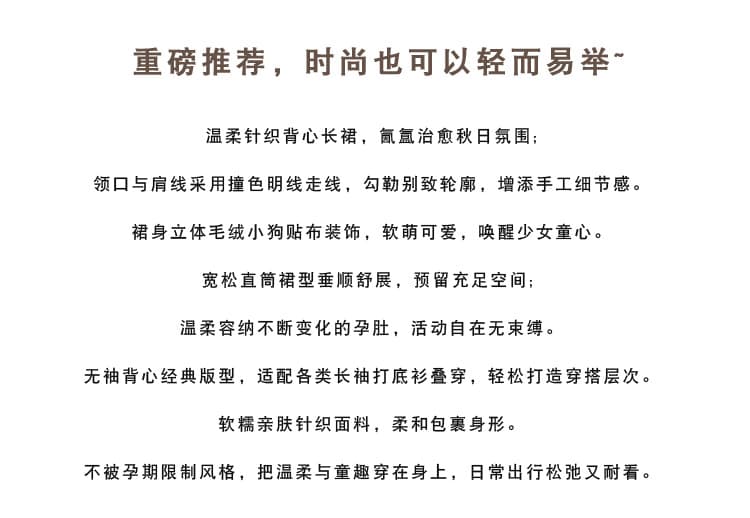 重磅推荐，时尚也可以轻而易举~

温柔针织背心长裙，氤氲治愈秋日氛围；

领口与肩线采用撞色明线走线，勾勒别致轮廓，增添手工细节感。

裙身立体毛绒小狗贴布装饰，软萌可爱，唤醒少女童心。

宽松直筒裙型垂顺舒展，预留充足空间；

温柔容纳不断变化的孕肚，活动自在无束缚。

无袖背心经典版型，适配各类长袖打底衫叠穿，轻松打造穿搭层次。

软糯亲肤针织面料，柔和包裹身形。

不被孕期限制风格，把温柔与童趣穿在身上，日常出行松弛又耐看。